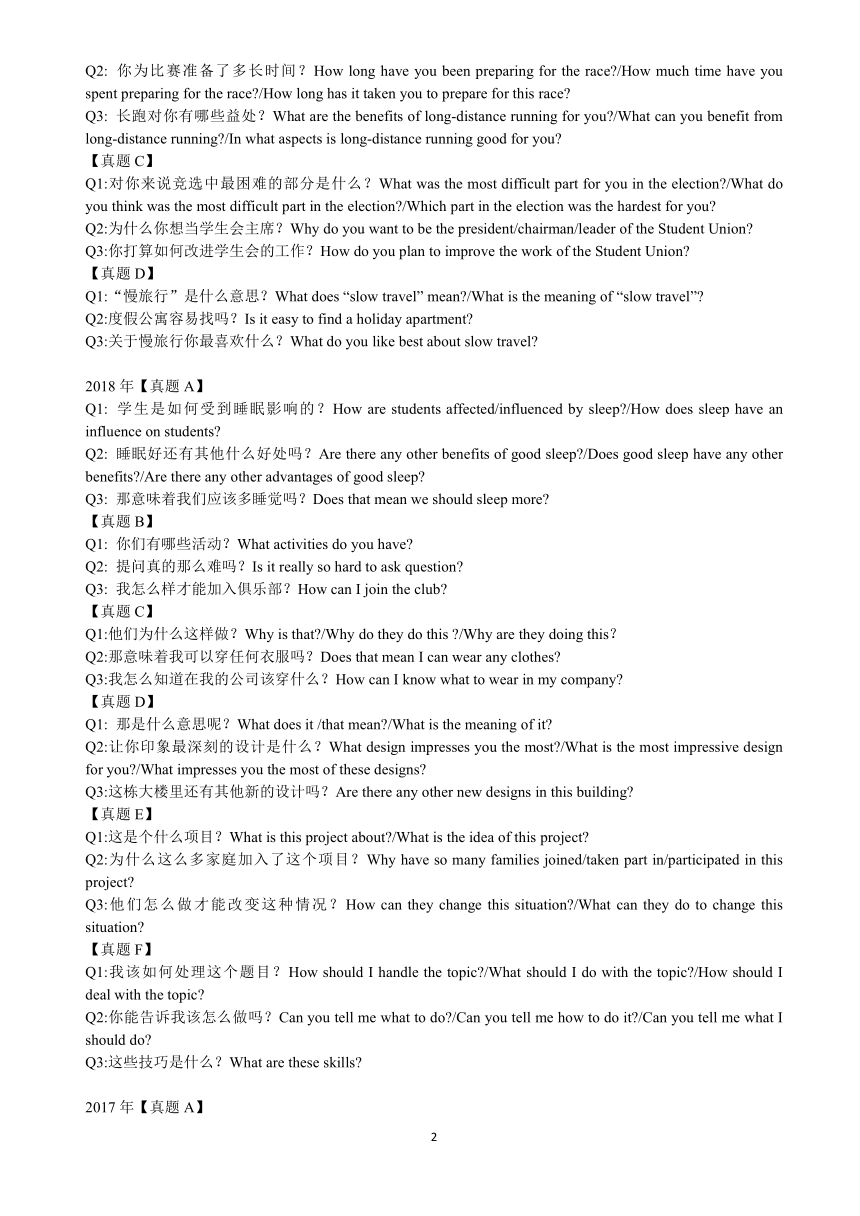 Q2: 你为比赛准备了多长时间？How long have you been preparing for the race?/How much time have you spent preparing for the race?/How long has it taken you to prepare for this race?
Q3: 长跑对你有哪些益处？What are the benefits of long-distance running for you?/What can you benefit from long-distance running?/In what aspects is long-distance running good for you?
【真题 C】
Q1:对你来说竞选中最困难的部分是什么？What was the most difficult part for you in the election?/What do you think was the most difficult part in the election?/Which part in the election was the hardest for you?
Q2:为什么你想当学生会主席？Why do you want to be the president/chairman/leader of the Student Union?
Q3:你打算如何改进学生会的工作？How do you plan to improve the work of the Student Union?
【真题 D】
Q1:“慢旅行”是什么意思？What does “slow travel” mean?/What is the meaning of “slow travel”?
Q2:度假公寓容易找吗？Is it easy to find a holiday apartment?
Q3:关于慢旅行你最喜欢什么？What do you like best about slow travel?

2018 年【真题 A】
Q1: 学生是如何受到睡眠影响的？How are students affected/influenced by sleep?/How does sleep have an influence on students?
Q2: 睡眠好还有其他什么好处吗？Are there any other benefits of good sleep?/Does good sleep have any other benefits?/Are there any other advantages of good sleep?
Q3: 那意味着我们应该多睡觉吗？Does that mean we should sleep more?
【真题 B】
Q1: 你们有哪些活动？What activities do you have?
Q2: 提问真的那么难吗？Is it really so hard to ask question?
Q3: 我怎么样才能加入俱乐部？How can I join the club?
【真题 C】
Q1:他们为什么这样做？Why is that?/Why do they do this ?/Why are they doing this？
Q2:那意味着我可以穿任何衣服吗？Does that mean I can wear any clothes?
Q3:我怎么知道在我的公司该穿什么？How can I know what to wear in my company?
【真题 D】
Q1: 那是什么意思呢？What does it /that mean?/What is the meaning of it?
Q2:让你印象最深刻的设计是什么？What design impresses you the most?/What is the most impressive design for you?/What impresses you the most of these designs?
Q3:这栋大楼里还有其他新的设计吗？Are there any other new designs in this building?
【真题 E】
Q1:这是个什么项目？What is this project about?/What is the idea of this project?
Q2:为什么这么多家庭加入了这个项目？Why have so many families joined/taken part in/participated in this project?
Q3:他们怎么做才能改变这种情况？How can they change this situation?/What can they do to change this situation?
【真题 F】
Q1:我该如何处理这个题目？How should I handle the topic?/What should I do with the topic?/How should I deal with the topic?
Q2:你能告诉我该怎么做吗？Can you tell me what to do?/Can you tell me how to do it?/Can you tell me what I should do?
Q3:这些技巧是什么？What are these skills?

2017 年【真题 A】

2